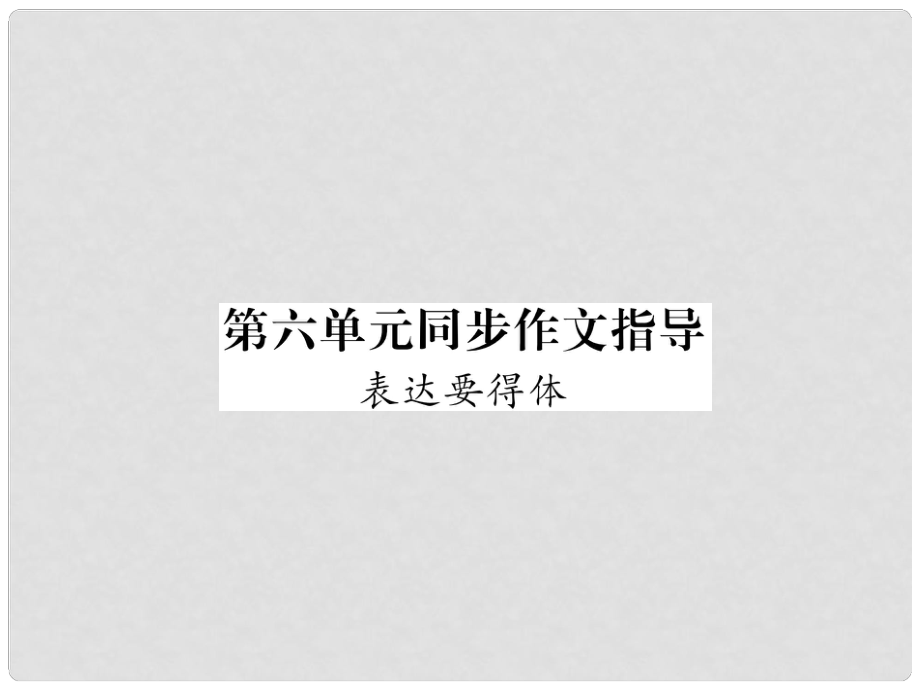 第六单元同步作文指导
表达要得体